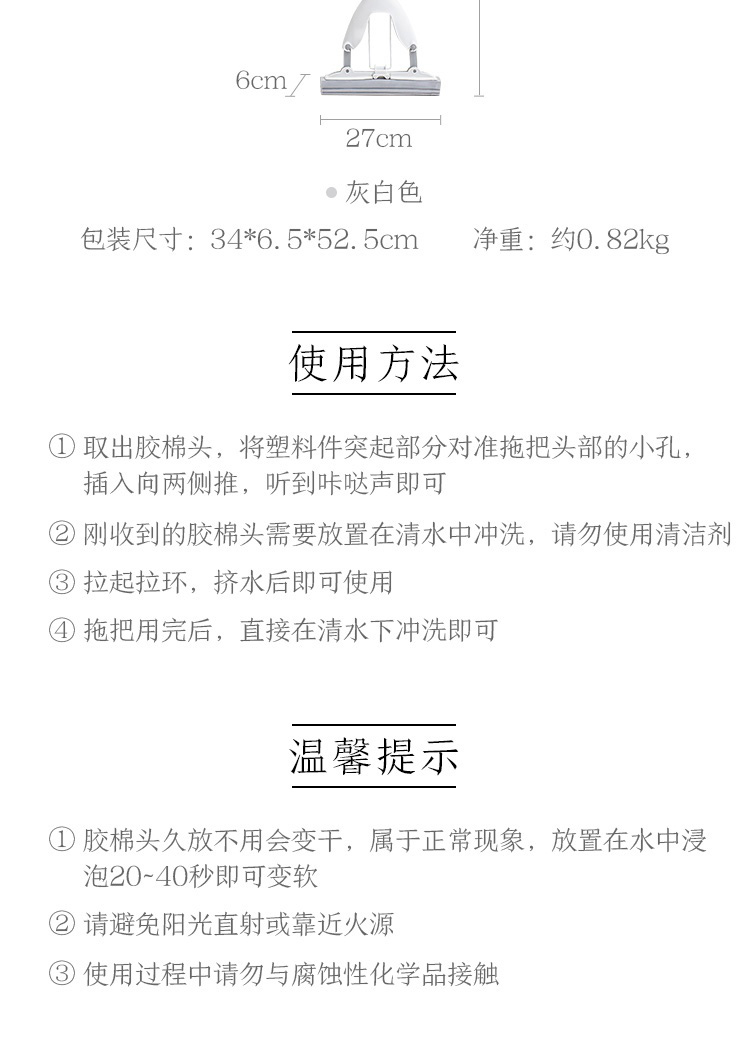 6cm

27cm

灰白色

包装尺寸：34*6.5*52.5cm　　净重：约0.82kg

使用方法

① 取出胶棉头，将塑料件突起部分对准拖把头部的小孔，插入向两侧推，听到咔哒声即可

② 刚收到的胶棉头需要放置在清水中冲洗，请勿使用清洁剂

③ 拉起拉环，挤水后即可使用

④ 拖把用完后，直接在清水下冲洗即可

温馨提示

① 胶棉头久放不用会变干，属于正常现象，放置在水中浸泡20~40秒即可变软

② 请避免阳光直射或靠近火源

③ 使用过程中请勿与腐蚀性化学品接触